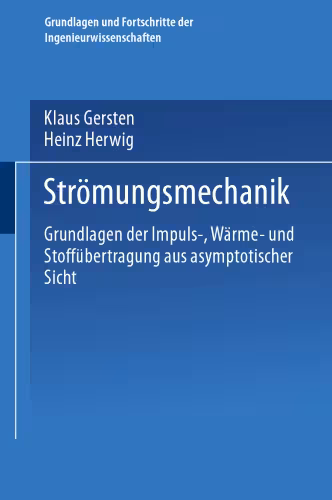 Grundlagen und Fortschritte der Ingenieurwissenschaften

Klaus Gersten
Heinz Herwig

Strömungsmechanik

Grundlagen der Impuls-, Wärme- und Stoffübertragung aus asymptotischer Sicht